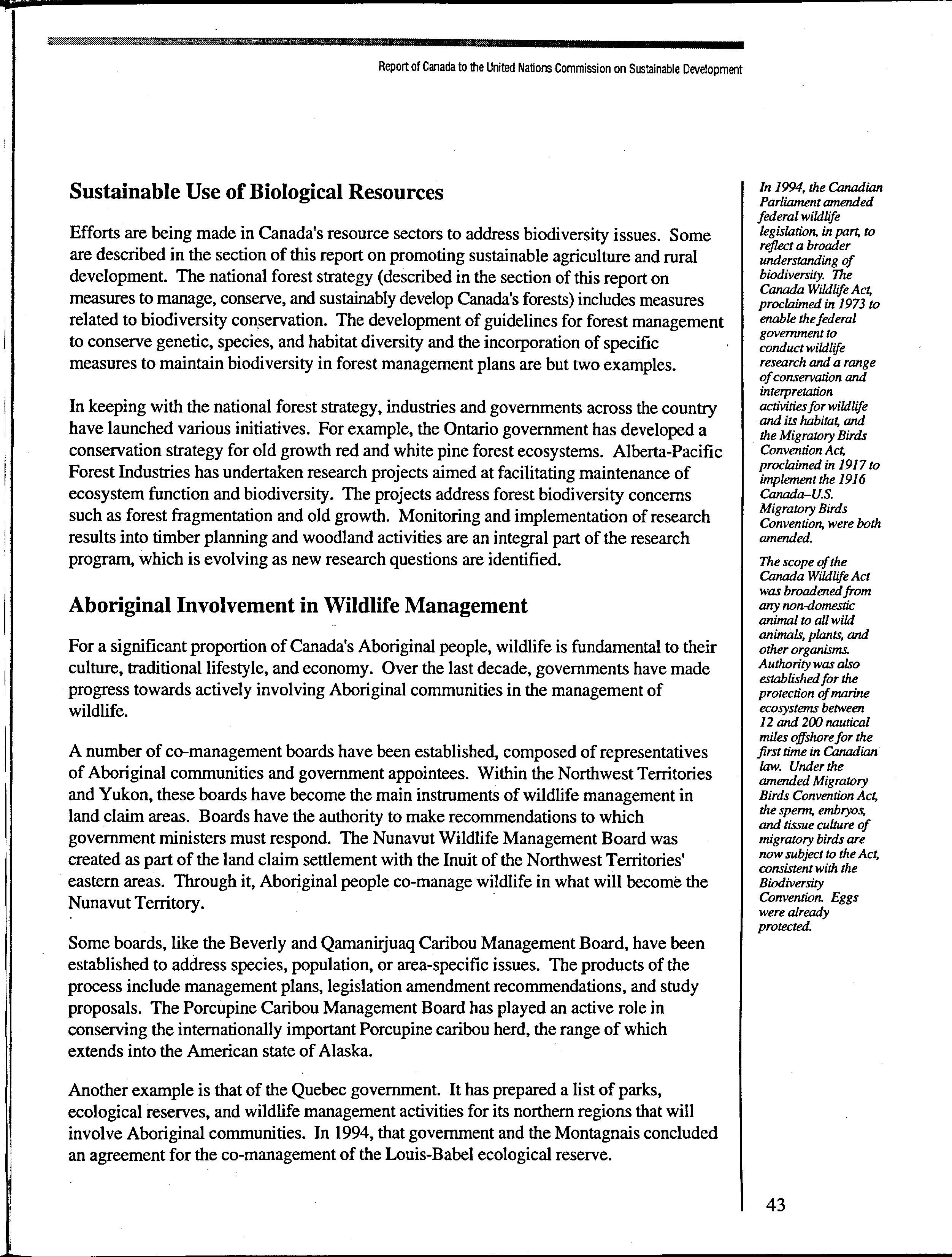 Report of Canada to the United Nations Commission on Sustainable Development

Sustainable Use of Biological Resources

Efforts are being made in Canada's resource sectors to address biodiversity issues. Some are described in the section of this report on promoting sustainable agriculture and rural development. The national forest strategy (described in the section of this report on measures to manage, conserve, and sustainably develop Canada's forests) includes measures related to biodiversity conservation. The development of guidelines for forest management to conserve genetic, species, and habitat diversity and the incorporation of specific measures to maintain biodiversity in forest management plans are but two examples.

In keeping with the national forest strategy, industries and governments across the country have launched various initiatives. For example, the Ontario government has developed a conservation strategy for old growth red and white pine forest ecosystems. Alberta-Pacific Forest Industries has undertaken research projects aimed at facilitating maintenance of ecosystem function and biodiversity. The projects address forest biodiversity concerns such as forest fragmentation and old growth. Monitoring and implementation of research results into timber planning and woodland activities are an integral part of the research program, which is evolving as new research questions are identified.

Aboriginal Involvement in Wildlife Management

For a significant proportion of Canada's Aboriginal people, wildlife is fundamental to their culture, traditional lifestyle, and economy. Over the last decade, governments have made progress towards actively involving Aboriginal communities in the management of wildlife.

A number of co-management boards have been established, composed of representatives of Aboriginal communities and government appointees. Within the Northwest Territories and Yukon, these boards have become the main instruments of wildlife management in land claim areas. Boards have the authority to make recommendations to which government ministers must respond. The Nunavut Wildlife Management Board was created as part of the land claim settlement with the Inuit of the Northwest Territories' eastern areas. Through it, Aboriginal people co-manage wildlife in what will become the Nunavut Territory.

Some boards, like the Beverly and Qamanirjuaq Caribou Management Board, have been established to address species, population, or area-specific issues. The products of the process include management plans, legislation amendment recommendations, and study proposals. The Porcupine Caribou Management Board has played an active role in conserving the internationally important Porcupine caribou herd, the range of which extends into the American state of Alaska.

Another example is that of the Quebec government. It has prepared a list of parks, ecological reserves, and wildlife management activities for its northern regions that will involve Aboriginal communities. In 1994, that government and the Montagnais concluded an agreement for the co-management of the Louis-Babel ecological reserve.

In 1994, the Canadian Parliament amended federal wildlife legislation, in part, to reflect a broader understanding of biodiversity. The Canada Wildlife Act, proclaimed in 1973 to enable the federal government to conduct wildlife research and a range of conservation and interpretation activities for wildlife and its habitat, and the Migratory Birds Convention Act, proclaimed in 1917 to implement the 1916 Canada–U.S. Migratory Birds Convention, were both amended.

The scope of the Canada Wildlife Act was broadened from any non-domestic animal to all wild animals, plants, and other organisms. Authority was also established for the protection of marine ecosystems between 12 and 200 nautical miles offshore for the first time in Canadian law. Under the amended Migratory Birds Convention Act, the sperm, embryos, and tissue culture of migratory birds are now subject to the Act, consistent with the Biodiversity Convention. Eggs were already protected.

43